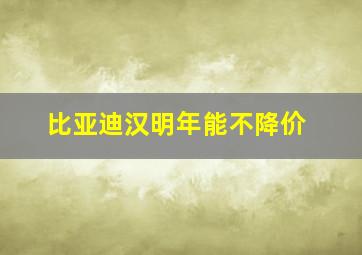 比亚迪汉明年能不降价